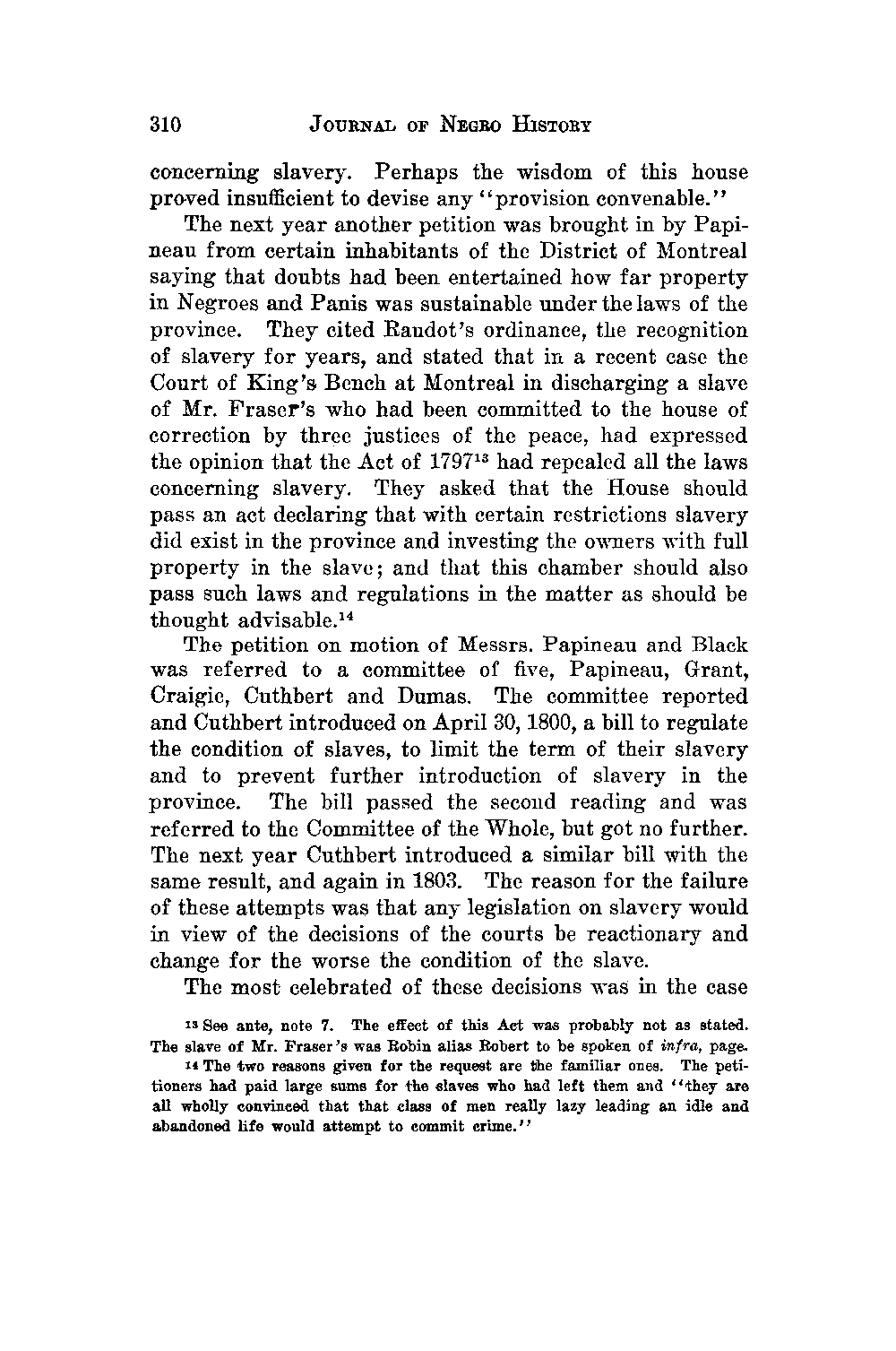 310 JOURNAL OF NEGRO HISTORY

concerning slavery. Perhaps the wisdom of this house proved insufficient to devise any "provision convenable."

The next year another petition was brought in by Papineau from certain inhabitants of the District of Montreal saying that doubts had been entertained how far property in Negroes and Panis was sustainable under the laws of the province. They cited Raudot's ordinance, the recognition of slavery for years, and stated that in a recent case the Court of King's Bench at Montreal in discharging a slave of Mr. Fraser's who had been committed to the house of correction by three justices of the peace, had expressed the opinion that the Act of 1797$^{13}$ had repealed all the laws concerning slavery. They asked that the House should pass an act declaring that with certain restrictions slavery did exist in the province and investing the owners with full property in the slave; and that this chamber should also pass such laws and regulations in the matter as should be thought advisable.$^{14}$

The petition on motion of Messrs. Papineau and Black was referred to a committee of five, Papineau, Grant, Craigie, Cuthbert and Dumas. The committee reported and Cuthbert introduced on April 30, 1800, a bill to regulate the condition of slaves, to limit the term of their slavery and to prevent further introduction of slavery in the province. The bill passed the second reading and was referred to the Committee of the Whole, but got no further. The next year Cuthbert introduced a similar bill with the same result, and again in 1803. The reason for the failure of these attempts was that any legislation on slavery would in view of the decisions of the courts be reactionary and change for the worse the condition of the slave.

The most celebrated of these decisions was in the case

$^{13}$ See ante, note 7. The effect of this Act was probably not as stated. The slave of Mr. Fraser's was Robin alias Robert to be spoken of infra, page.

$^{14}$ The two reasons given for the request are the familiar ones. The petitioners had paid large sums for the slaves who had left them and "they are all wholly convinced that that class of men really lazy leading an idle and abandoned life would attempt to commit crime."